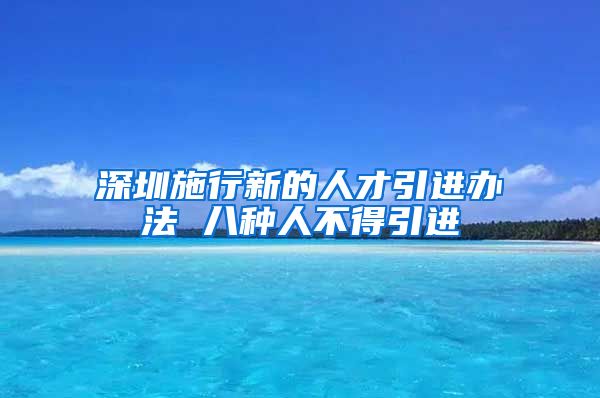 深圳施行新的人才引进办法 八种人不得引进